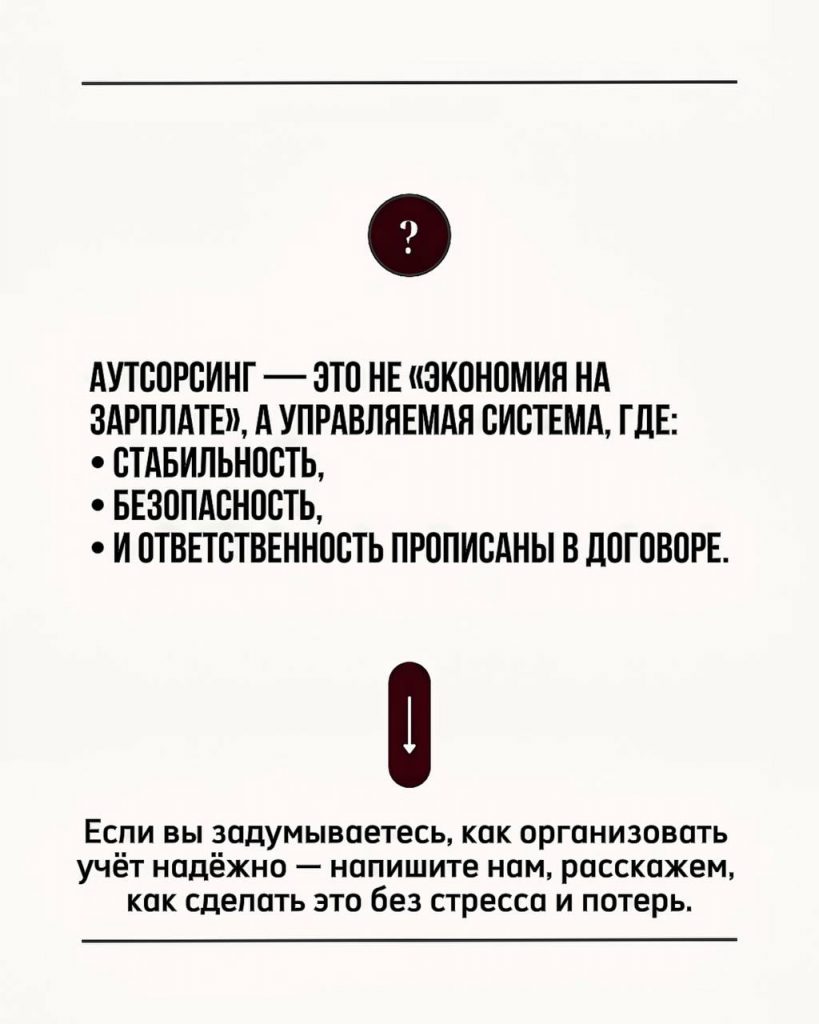 ?

АУТСОРСИНГ — ЭТО НЕ «ЭКОНОМИЯ НА ЗАРПЛАТЕ», А УПРАВЛЯЕМАЯ СИСТЕМА, ГДЕ:
• СТАБИЛЬНОСТЬ,
• БЕЗОПАСНОСТЬ,
• И ОТВЕТСТВЕННОСТЬ ПРОПИСАНЫ В ДОГОВОРЕ.

Если вы задумываетесь, как организовать учёт надёжно — напишите нам, расскажем, как сделать это без стресса и потерь.